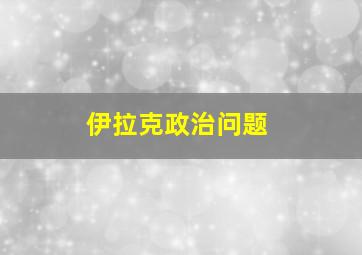 伊拉克政治问题